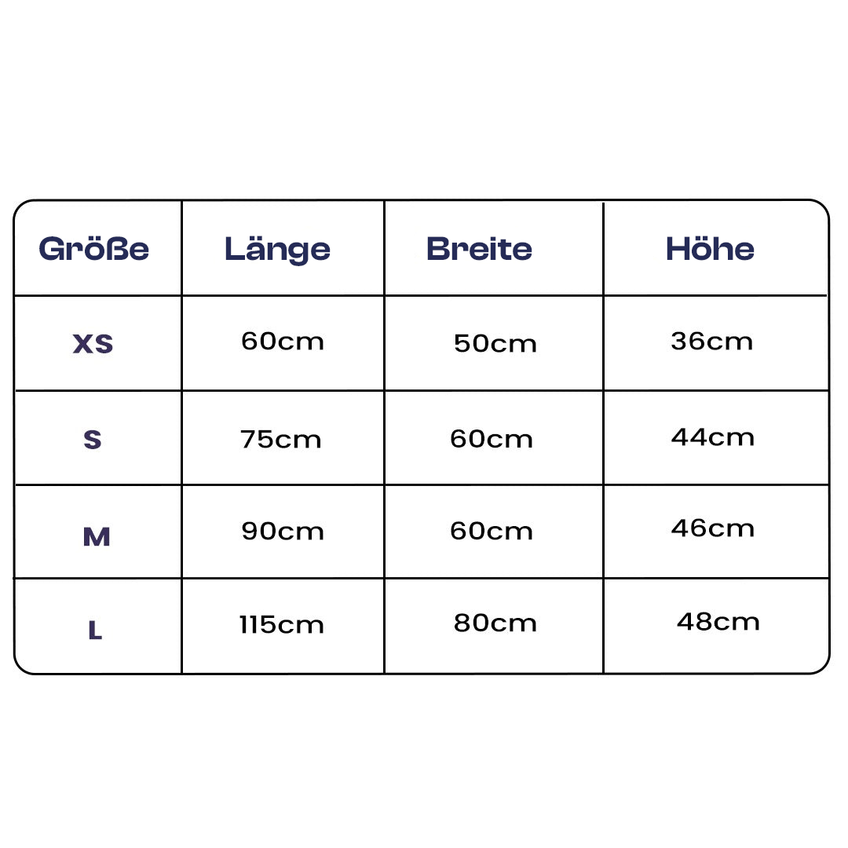 | Größe | Länge | Breite | Höhe |
|---|---|---|---|
| XS | 60cm | 50cm | 36cm |
| S | 75cm | 60cm | 44cm |
| M | 90cm | 60cm | 46cm |
| L | 115cm | 80cm | 48cm |